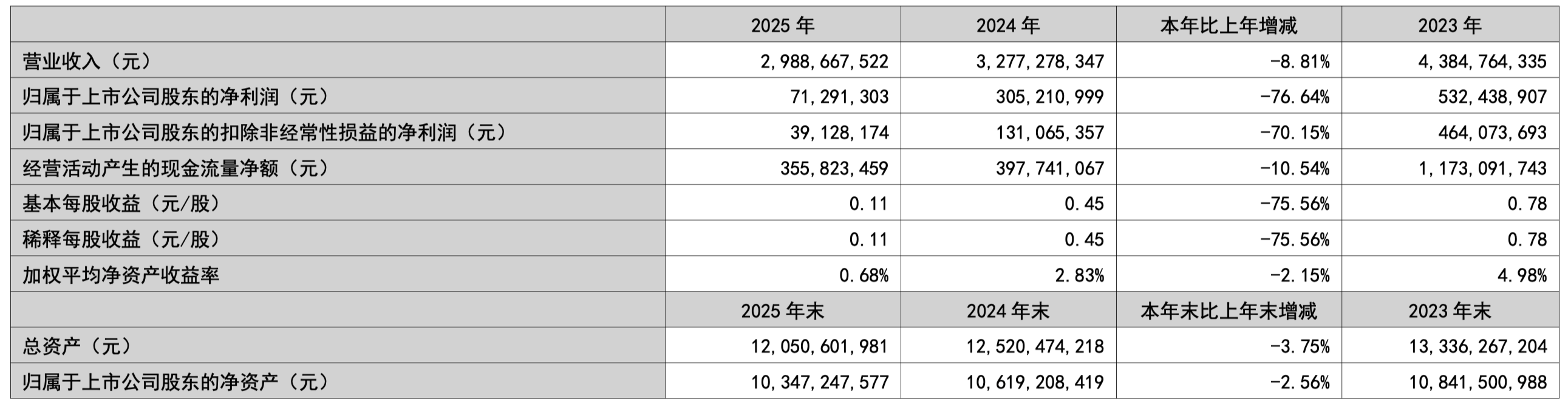 | | 2025 年 | 2024 年 | 本年比上年增减 | 2023 年 |
|---|---|---|---|---|
| 营业收入（元） | 2,988,667,522 | 3,277,278,347 | -8.81% | 4,384,764,335 |
| 归属于上市公司股东的净利润（元） | 71,291,303 | 305,210,999 | -76.64% | 532,438,907 |
| 归属于上市公司股东的扣除非经常性损益的净利润（元） | 39,128,174 | 131,065,357 | -70.15% | 464,073,693 |
| 经营活动产生的现金流量净额（元） | 355,823,459 | 397,741,067 | -10.54% | 1,173,091,743 |
| 基本每股收益（元/股） | 0.11 | 0.45 | -75.56% | 0.78 |
| 稀释每股收益（元/股） | 0.11 | 0.45 | -75.56% | 0.78 |
| 加权平均净资产收益率 | 0.68% | 2.83% | -2.15% | 4.98% |
| | 2025 年末 | 2024 年末 | 本年末比上年末增减 | 2023 年末 |
| 总资产（元） | 12,050,601,981 | 12,520,474,218 | -3.75% | 13,336,267,204 |
| 归属于上市公司股东的净资产（元） | 10,347,247,577 | 10,619,208,419 | -2.56% | 10,841,500,988 |